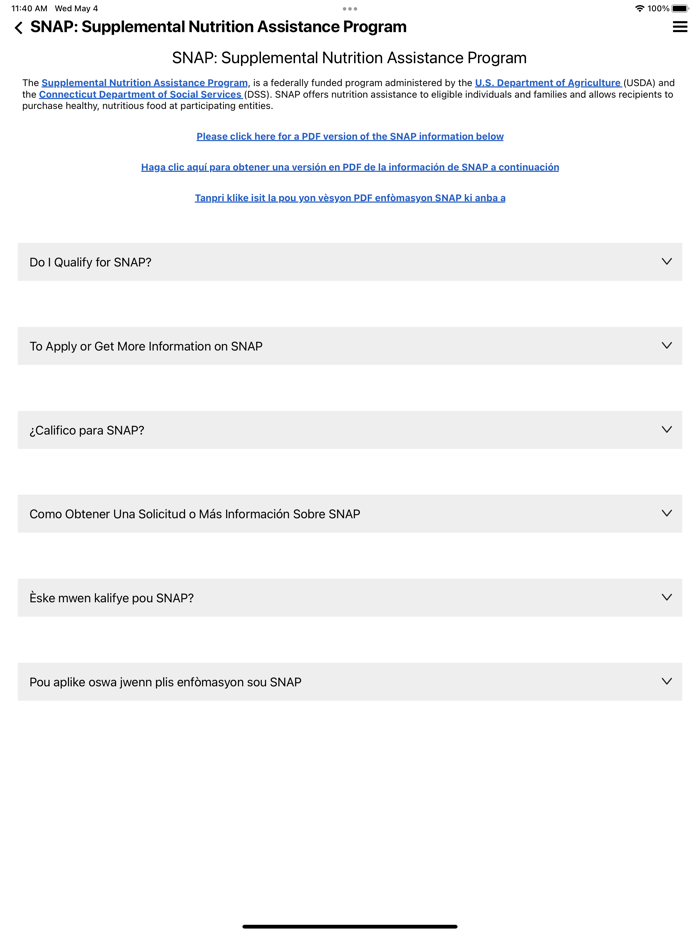 11:40 AM Wed May 4

100%

SNAP: Supplemental Nutrition Assistance Program

SNAP: Supplemental Nutrition Assistance Program

The Supplemental Nutrition Assistance Program, is a federally funded program administered by the U.S. Department of Agriculture (USDA) and the Connecticut Department of Social Services (DSS). SNAP offers nutrition assistance to eligible individuals and families and allows recipients to purchase healthy, nutritious food at participating entities.

Please click here for a PDF version of the SNAP information below

Haga clic aquí para obtener una versión en PDF de la información de SNAP a continuación

Tanpri klike isit la pou yon vèsyon PDF enfòmasyon SNAP ki anba a

Do I Qualify for SNAP?

To Apply or Get More Information on SNAP

¿Califico para SNAP?

Como Obtener Una Solicitud o Más Información Sobre SNAP

Èske mwen kalifye pou SNAP?

Pou aplike oswa jwenn plis enfòmasyon sou SNAP